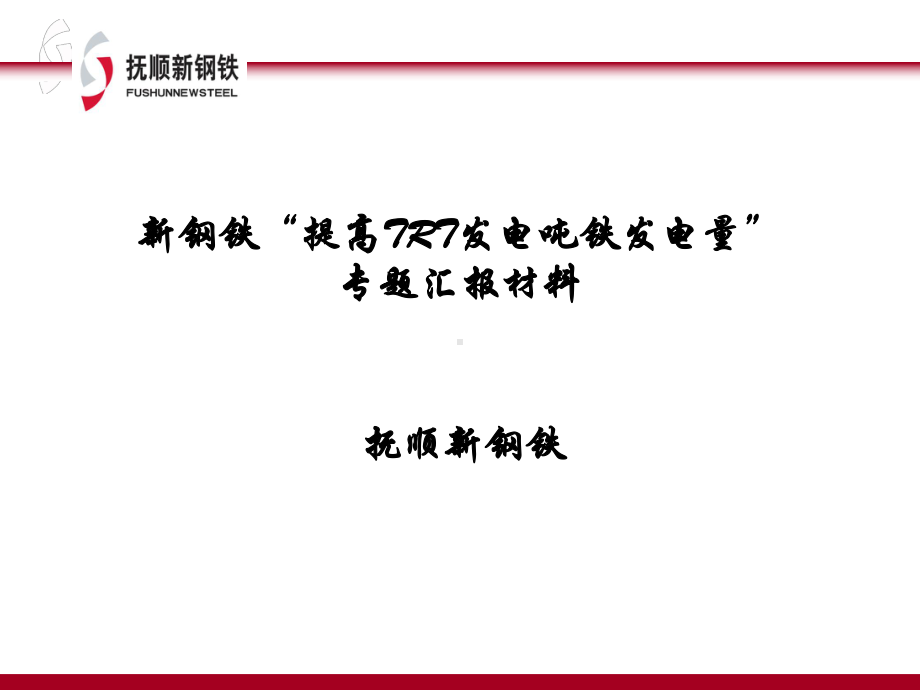 抚顺新钢铁
FUSHUNNEWSTEEL

新钢铁“提高TRT发电吨铁发电量”
专题汇报材料

抚顺新钢铁